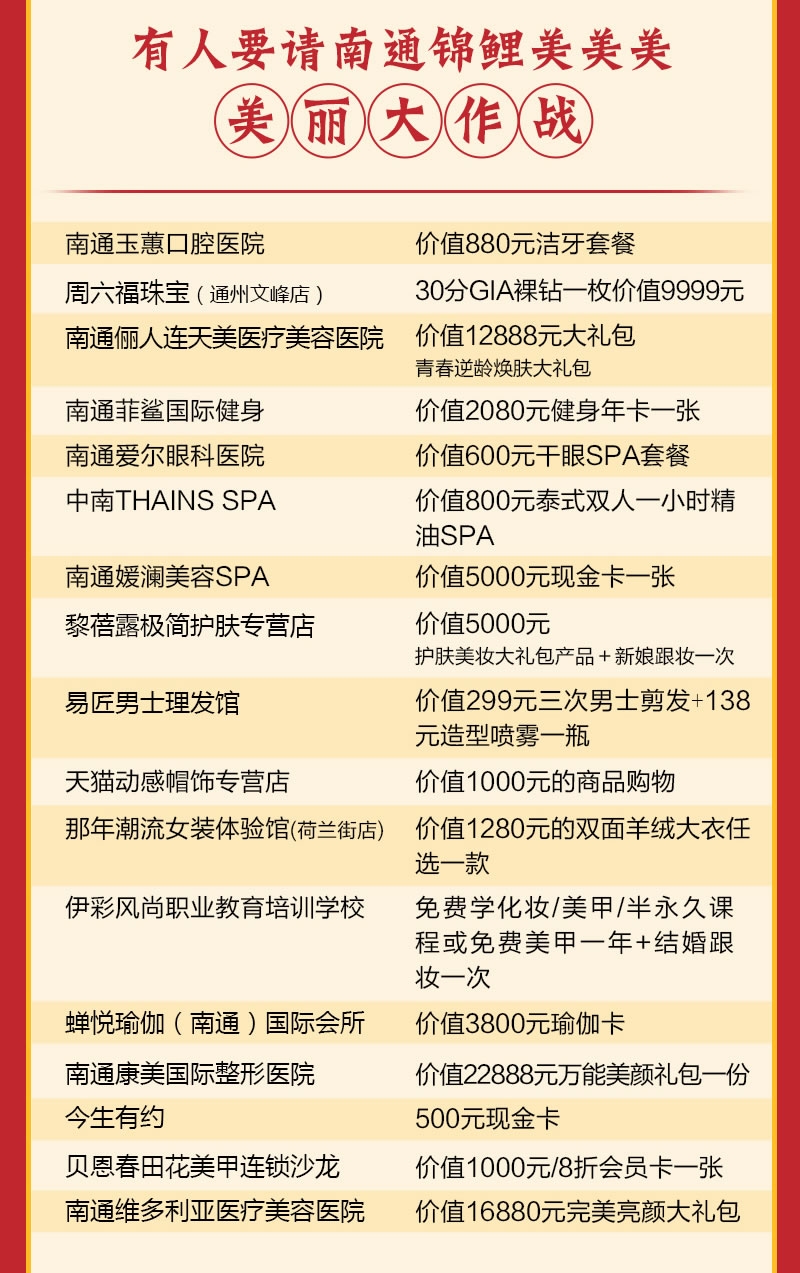 有人要请南通锦鲤美美美

美丽大作战

| | |
|---|---|
| 南通玉蕙口腔医院 | 价值880元洁牙套餐 |
| 周六福珠宝（通州文峰店） | 30分GIA裸钻一枚价值9999元 |
| 南通俪人连天美医疗美容医院 | 价值12888元大礼包 青春逆龄焕肤大礼包 |
| 南通菲鲨国际健身 | 价值2080元健身年卡一张 |
| 南通爱尔眼科医院 | 价值600元干眼SPA套餐 |
| 中南THAINS SPA | 价值800元泰式双人一小时精油SPA |
| 南通媛澜美容SPA | 价值5000元现金卡一张 |
| 黎蓓露极简护肤专营店 | 价值5000元 护肤美妆大礼包产品＋新娘跟妆一次 |
| 易匠男士理发馆 | 价值299元三次男士剪发+138元造型喷雾一瓶 |
| 天猫动感帽饰专营店 | 价值1000元的商品购物 |
| 那年潮流女装体验馆(荷兰街店) | 价值1280元的双面羊绒大衣任选一款 |
| 伊彩风尚职业教育培训学校 | 免费学化妆/美甲/半永久课程或免费美甲一年+结婚跟妆一次 |
| 蝉悦瑜伽（南通）国际会所 | 价值3800元瑜伽卡 |
| 南通康美国际整形医院 | 价值22888元万能美颜礼包一份 |
| 今生有约 | 500元现金卡 |
| 贝恩春田花美甲连锁沙龙 | 价值1000元/8折会员卡一张 |
| 南通维多利亚医疗美容医院 | 价值16880元完美亮颜大礼包 |